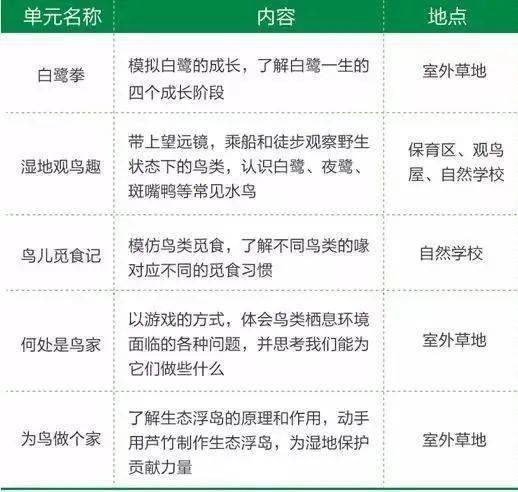 | 单元名称 | 内容 | 地点 |
|---|---|---|
| 白鹭拳 | 模拟白鹭的成长，了解白鹭一生的四个成长阶段 | 室外草地 |
| 湿地观鸟趣 | 带上望远镜，乘船和徒步观察野生状态下的鸟类，认识白鹭、夜鹭、斑嘴鸭等常见水鸟 | 保育区、观鸟屋、自然学校 |
| 鸟儿觅食记 | 模仿鸟类觅食，了解不同鸟类的喙对应不同的觅食习惯 | 自然学校 |
| 何处是鸟家 | 以游戏的方式，体会鸟类栖息环境面临的各种问题，并思考我们能为它们做些什么 | 室外草地 |
| 为鸟做个家 | 了解生态浮岛的原理和作用，动手用芦竹制作生态浮岛，为湿地保护贡献力量 | 室外草地 |